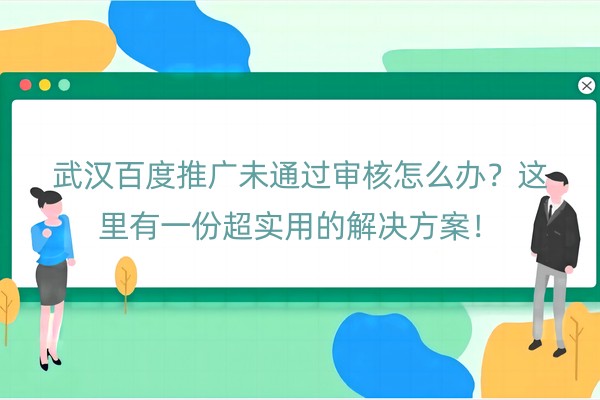 武汉百度推广未通过审核怎么办？这里有一份超实用的解决方案！